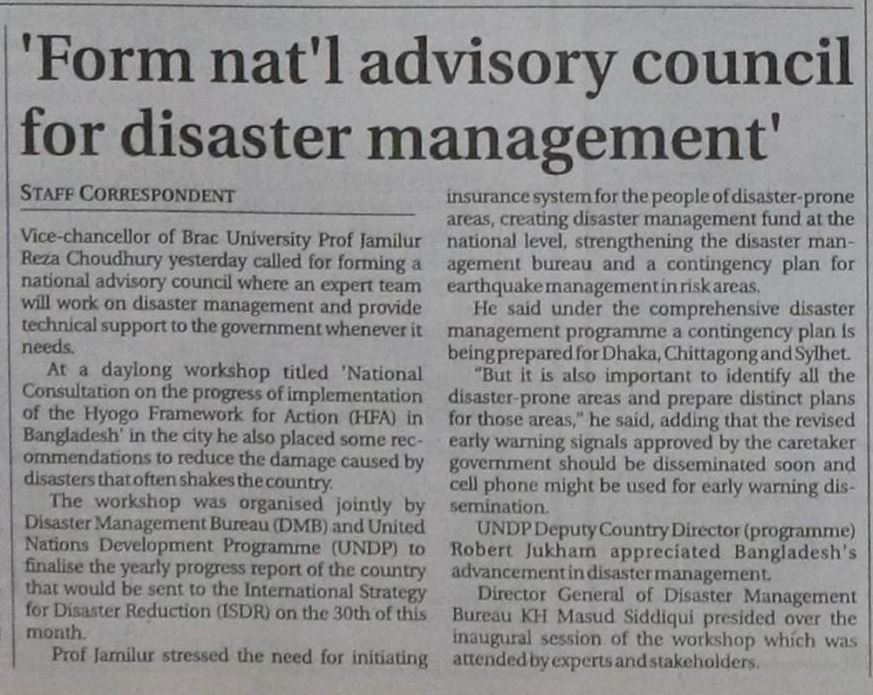 'Form nat'l advisory council for disaster management'

STAFF CORRESPONDENT

Vice-chancellor of Brac University Prof Jamilur Reza Choudhury yesterday called for forming a national advisory council where an expert team will work on disaster management and provide technical support to the government whenever it needs.

At a daylong workshop titled 'National Consultation on the progress of implementation of the Hyogo Framework for Action (HFA) in Bangladesh' in the city he also placed some recommendations to reduce the damage caused by disasters that often shakes the country.

The workshop was organised jointly by Disaster Management Bureau (DMB) and United Nations Development Programme (UNDP) to finalise the yearly progress report of the country that would be sent to the International Strategy for Disaster Reduction (ISDR) on the 30th of this month.

Prof Jamilur stressed the need for initiating insurance system for the people of disaster-prone areas, creating disaster management fund at the national level, strengthening the disaster management bureau and a contingency plan for earthquake management in risk areas.

He said under the comprehensive disaster management programme a contingency plan is being prepared for Dhaka, Chittagong and Sylhet.

"But it is also important to identify all the disaster-prone areas and prepare distinct plans for those areas," he said, adding that the revised early warning signals approved by the caretaker government should be disseminated soon and cell phone might be used for early warning dissemination.

UNDP Deputy Country Director (programme) Robert Jukham appreciated Bangladesh's advancement in disaster management.

Director General of Disaster Management Bureau KH Masud Siddiqui presided over the inaugural session of the workshop which was attended by experts and stakeholders.